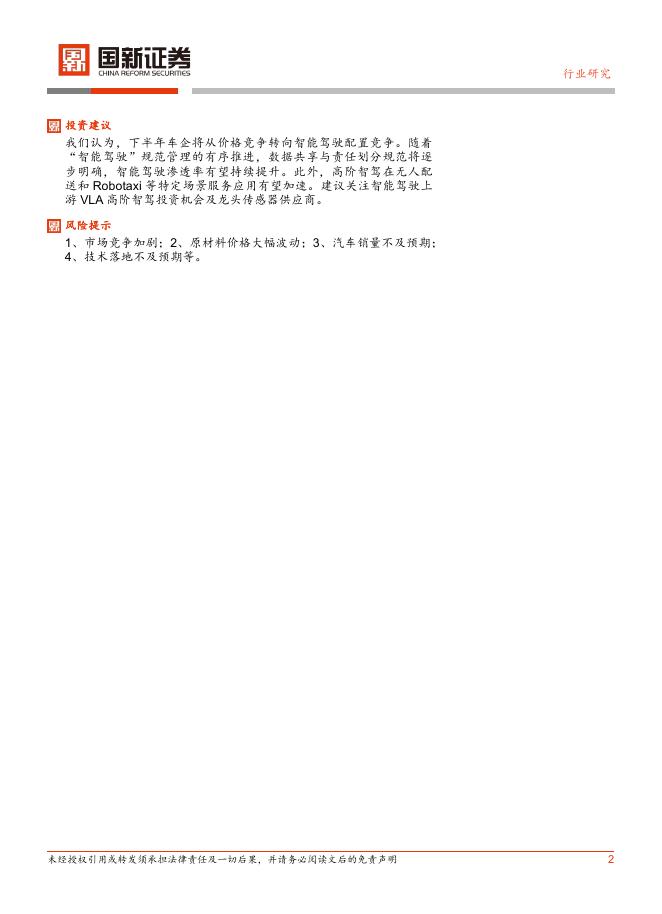 国新证券
CHINA REFORM SECURITIES

行业研究

投资建议

我们认为，下半年车企将从价格竞争转向智能驾驶配置竞争。随着“智能驾驶”规范管理的有序推进，数据共享与责任划分规范将逐步明确，智能驾驶渗透率有望持续提升。此外，高阶智驾在无人配送和 Robotaxi 等特定场景服务应用有望加速。建议关注智能驾驶上游 VLA 高阶智驾投资机会及龙头传感器供应商。

风险提示

1、市场竞争加剧；2、原材料价格大幅波动；3、汽车销量不及预期；4、技术落地不及预期等。

未经授权引用或转发须承担法律责任及一切后果，并请务必阅读文后的免责声明

2